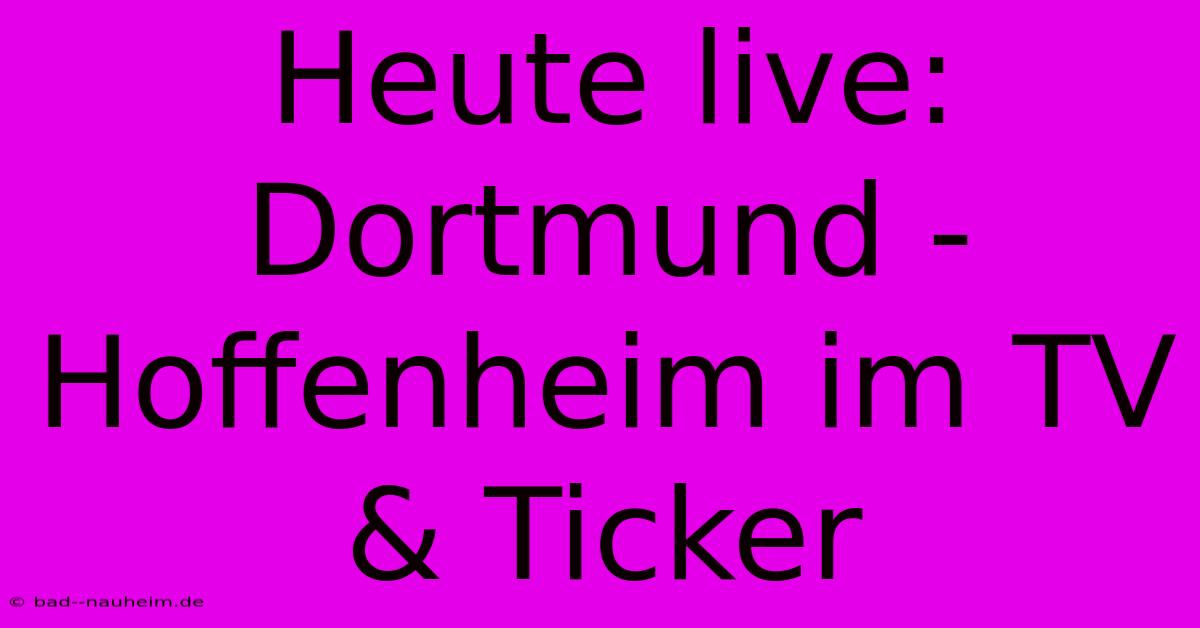 Heute live: Dortmund - Hoffenheim im TV & Ticker

© bad--nauheim.de